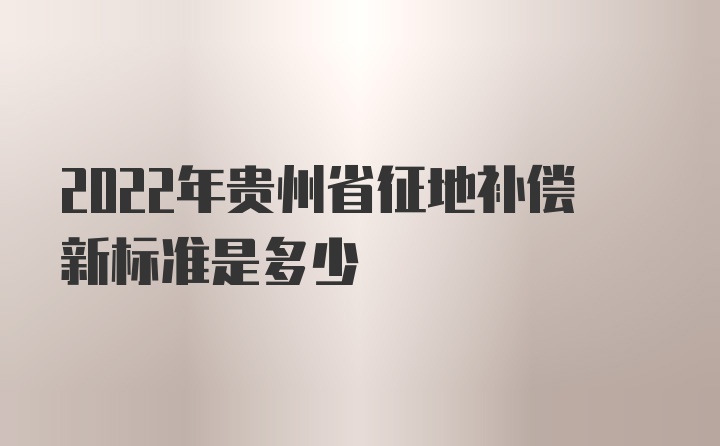 2022年贵州省征地补偿新标准是多少